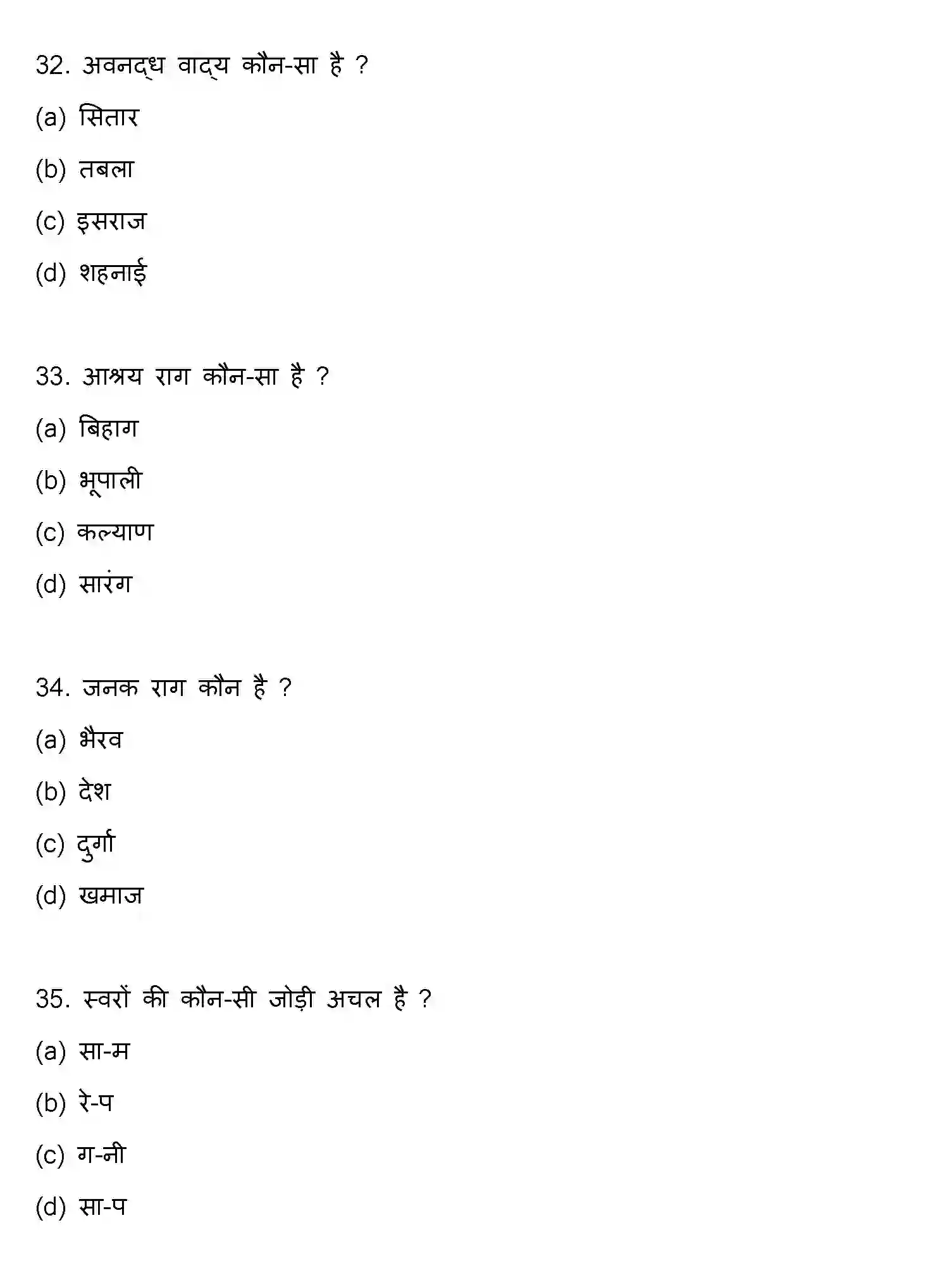 32. अवनद्ध वाद्य कौन-सा है ?

(a) सितार

(b) तबला

(c) इसराज

(d) शहनाई

33. आश्रय राग कौन-सा है ?

(a) बिहाग

(b) भूपाली

(c) कल्याण

(d) सारंग

34. जनक राग कौन है ?

(a) भैरव

(b) देश

(c) दुर्गा

(d) खमाज

35. स्वरों की कौन-सी जोड़ी अचल है ?

(a) सा-म

(b) रे-प

(c) ग-नी

(d) सा-प